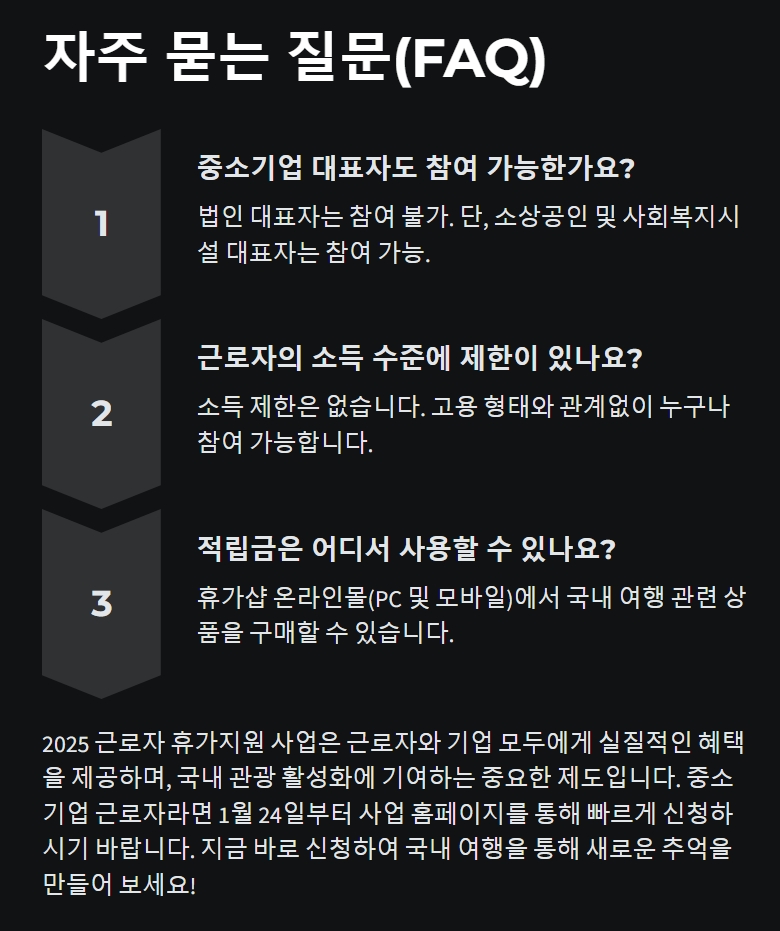 자주 묻는 질문(FAQ)

1

중소기업 대표자도 참여 가능한가요?

법인 대표자는 참여 불가. 단, 소상공인 및 사회복지시설 대표자는 참여 가능.

2

근로자의 소득 수준에 제한이 있나요?

소득 제한은 없습니다. 고용 형태와 관계없이 누구나 참여 가능합니다.

3

적립금은 어디서 사용할 수 있나요?

휴가샵 온라인몰(PC 및 모바일)에서 국내 여행 관련 상품을 구매할 수 있습니다.

2025 근로자 휴가지원 사업은 근로자와 기업 모두에게 실질적인 혜택을 제공하며, 국내 관광 활성화에 기여하는 중요한 제도입니다. 중소기업 근로자라면 1월 24일부터 사업 홈페이지를 통해 빠르게 신청하시기 바랍니다. 지금 바로 신청하여 국내 여행을 통해 새로운 추억을 만들어 보세요!